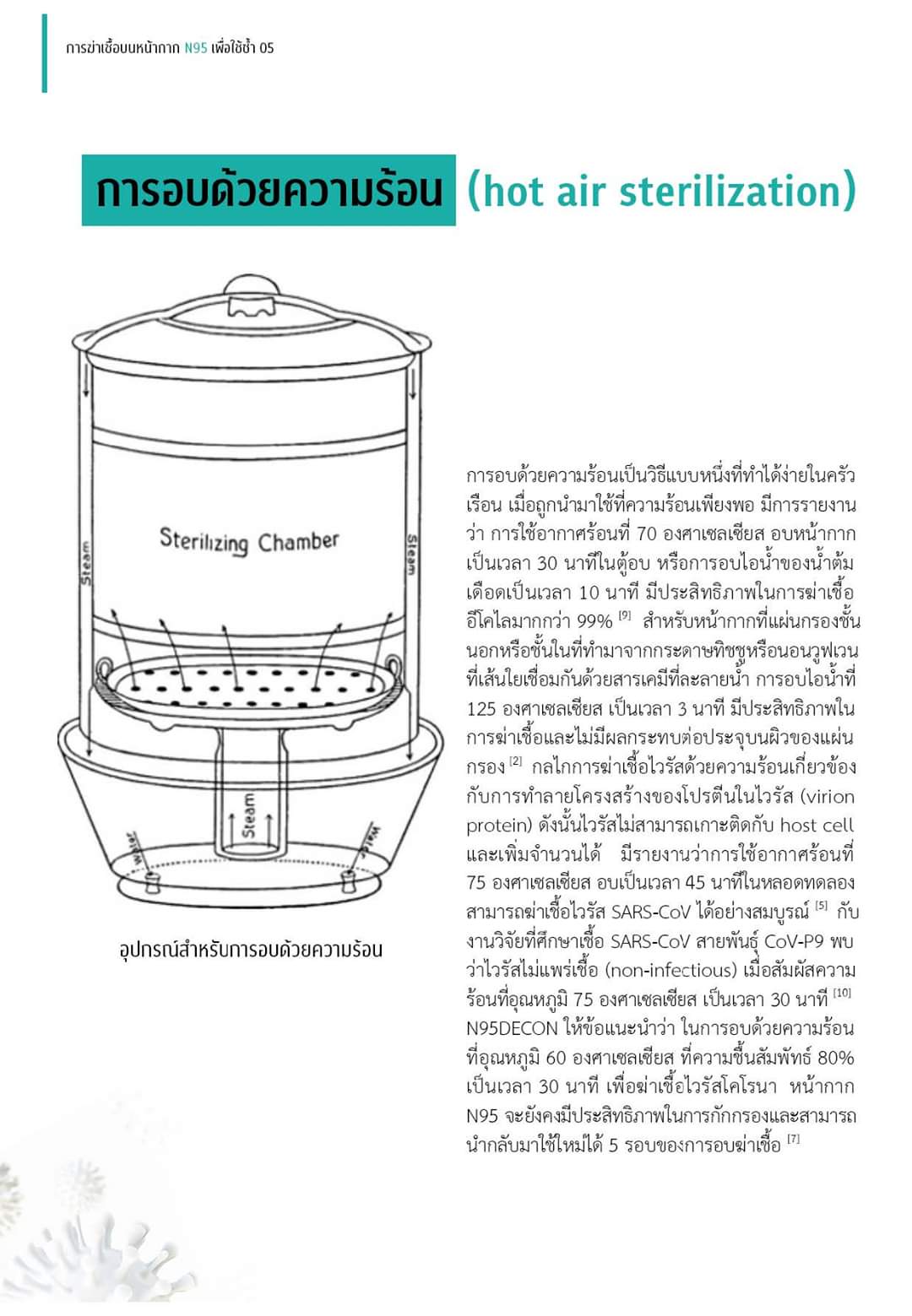 การฆ่าเชื้อบนหน้ากาก N95 เพื่อใช้ซ้ำ 05

การอบด้วยความร้อน (hot air sterilization)

Sterilizing Chamber

Steam

Steam

Steam

Water

Water

อุปกรณ์สำหรับการอบด้วยความร้อน

การอบด้วยความร้อนเป็นวิธีแบบหนึ่งที่ทำได้ง่ายในครัวเรือน เมื่อถูกนำมาใช้ที่ความร้อนเพียงพอ มีการรายงานว่า การใช้อากาศร้อนที่ 70 องศาเซลเซียส อบหน้ากากเป็นเวลา 30 นาทีในตู้อบ หรือการอบไอน้ำของน้ำต้มเดือดเป็นเวลา 10 นาที มีประสิทธิภาพในการฆ่าเชื้ออีโคไลมากกว่า 99% [9] สำหรับหน้ากากที่แผ่นกรองชั้นนอกหรือชั้นในที่ทำมาจากกระดาษทิชชูหรือนอนวูฟเวนที่เส้นใยเชื่อมกันด้วยสารเคมีที่ละลายน้ำ การอบไอน้ำที่ 125 องศาเซลเซียส เป็นเวลา 3 นาที มีประสิทธิภาพในการฆ่าเชื้อและไม่มีผลกระทบต่อประจุบนผิวของแผ่นกรอง [2] กลไกการฆ่าเชื้อไวรัสด้วยความร้อนเกี่ยวข้องกับการทำลายโครงสร้างของโปรตีนในไวรัส (virion protein) ดังนั้นไวรัสไม่สามารถเกาะติดกับ host cell และเพิ่มจำนวนได้ มีรายงานว่าการใช้อากาศร้อนที่ 75 องศาเซลเซียส อบเป็นเวลา 45 นาทีในหลอดทดลองสามารถฆ่าเชื้อไวรัส SARS-CoV ได้อย่างสมบูรณ์ [5] กับงานวิจัยที่ศึกษาเชื้อ SARS-CoV สายพันธุ์ CoV-P9 พบว่าไวรัสไม่แพร่เชื้อ (non-infectious) เมื่อสัมผัสความร้อนที่อุณหภูมิ 75 องศาเซลเซียส เป็นเวลา 30 นาที [10] N95DECON ให้ข้อแนะนำว่า ในการอบด้วยความร้อนที่อุณหภูมิ 60 องศาเซลเซียส ที่ความชื้นสัมพัทธ์ 80% เป็นเวลา 30 นาที เพื่อฆ่าเชื้อไวรัสโคโรนา หน้ากาก N95 จะยังคงมีประสิทธิภาพในการกักกรองและสามารถนำกลับมาใช้ใหม่ได้ 5 รอบของการอบฆ่าเชื้อ [7]